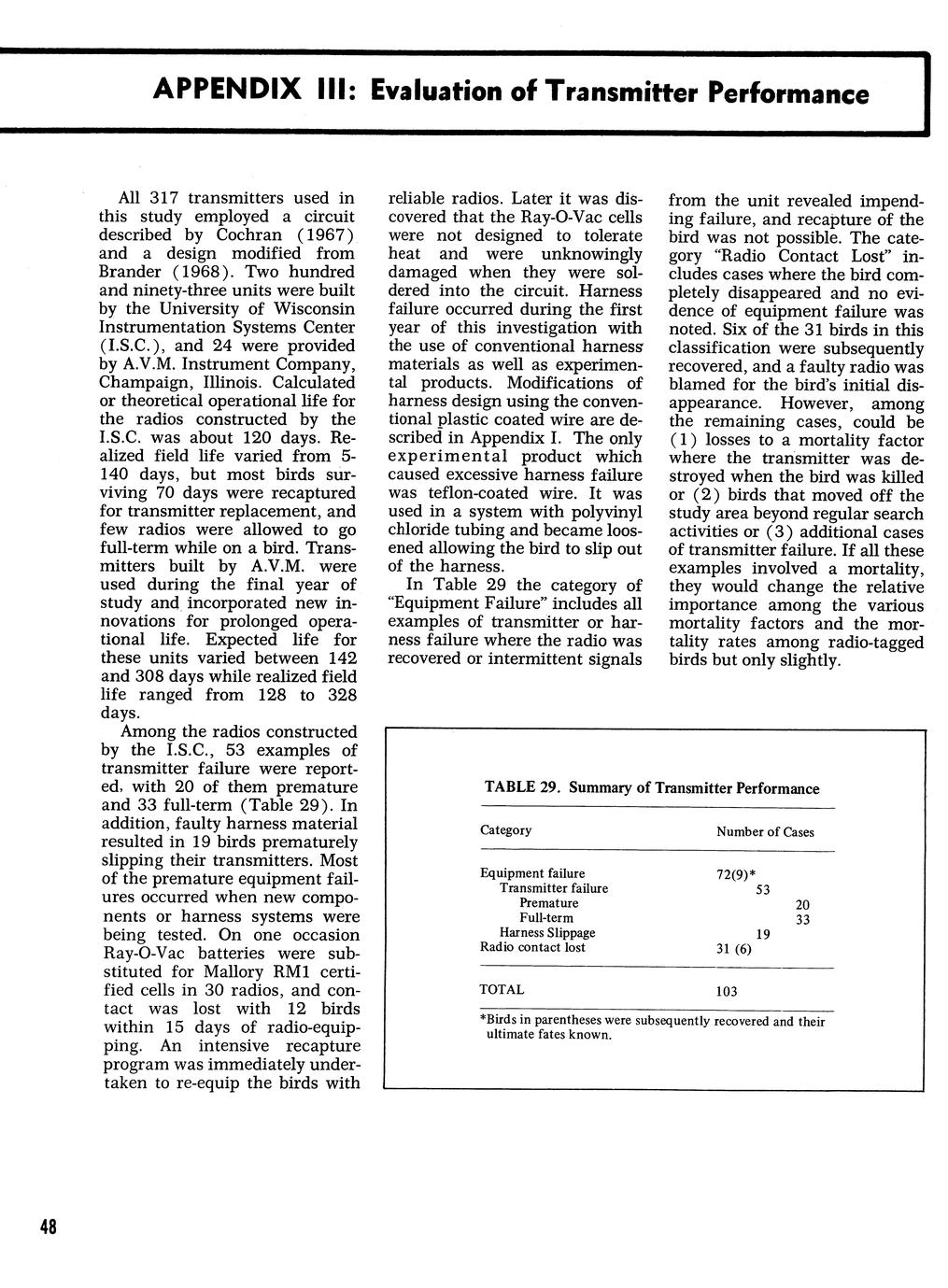 APPENDIX III: Evaluation of Transmitter Performance

All 317 transmitters used in this study employed a circuit described by Cochran (1967) and a design modified from Brander (1968). Two hundred and ninety-three units were built by the University of Wisconsin Instrumentation Systems Center (I.S.C.), and 24 were provided by A.V.M. Instrument Company, Champaign, Illinois. Calculated or theoretical operational life for the radios constructed by the I.S.C. was about 120 days. Realized field life varied from 5-140 days, but most birds surviving 70 days were recaptured for transmitter replacement, and few radios were allowed to go full-term while on a bird. Transmitters built by A.V.M. were used during the final year of study and incorporated new innovations for prolonged operational life. Expected life for these units varied between 142 and 308 days while realized field life ranged from 128 to 328 days.

Among the radios constructed by the I.S.C., 53 examples of transmitter failure were reported, with 20 of them premature and 33 full-term (Table 29). In addition, faulty harness material resulted in 19 birds prematurely slipping their transmitters. Most of the premature equipment failures occurred when new components or harness systems were being tested. On one occasion Ray-O-Vac batteries were substituted for Mallory RM1 certified cells in 30 radios, and contact was lost with 12 birds within 15 days of radio-equipping. An intensive recapture program was immediately undertaken to re-equip the birds with reliable radios. Later it was discovered that the Ray-O-Vac cells were not designed to tolerate heat and were unknowingly damaged when they were soldered into the circuit. Harness failure occurred during the first year of this investigation with the use of conventional harness materials as well as experimental products. Modifications of harness design using the conventional plastic coated wire are described in Appendix I. The only experimental product which caused excessive harness failure was teflon-coated wire. It was used in a system with polyvinyl chloride tubing and became loosened allowing the bird to slip out of the harness.

In Table 29 the category of "Equipment Failure" includes all examples of transmitter or harness failure where the radio was recovered or intermittent signals from the unit revealed impending failure, and recapture of the bird was not possible. The category "Radio Contact Lost" includes cases where the bird completely disappeared and no evidence of equipment failure was noted. Six of the 31 birds in this classification were subsequently recovered, and a faulty radio was blamed for the bird's initial disappearance. However, among the remaining cases, could be (1) losses to a mortality factor where the transmitter was destroyed when the bird was killed or (2) birds that moved off the study area beyond regular search activities or (3) additional cases of transmitter failure. If all these examples involved a mortality, they would change the relative importance among the various mortality factors and the mortality rates among radio-tagged birds but only slightly.

TABLE 29. Summary of Transmitter Performance

| Category | Number of Cases | | |
|---|---|---|---|
| Equipment failure | 72(9)* | | |
| Transmitter failure | | 53 | |
| Premature | | | 20 |
| Full-term | | | 33 |
| Harness Slippage | | 19 | |
| Radio contact lost | 31 (6) | | |
| TOTAL | 103 | | |

*Birds in parentheses were subsequently recovered and their ultimate fates known.

48